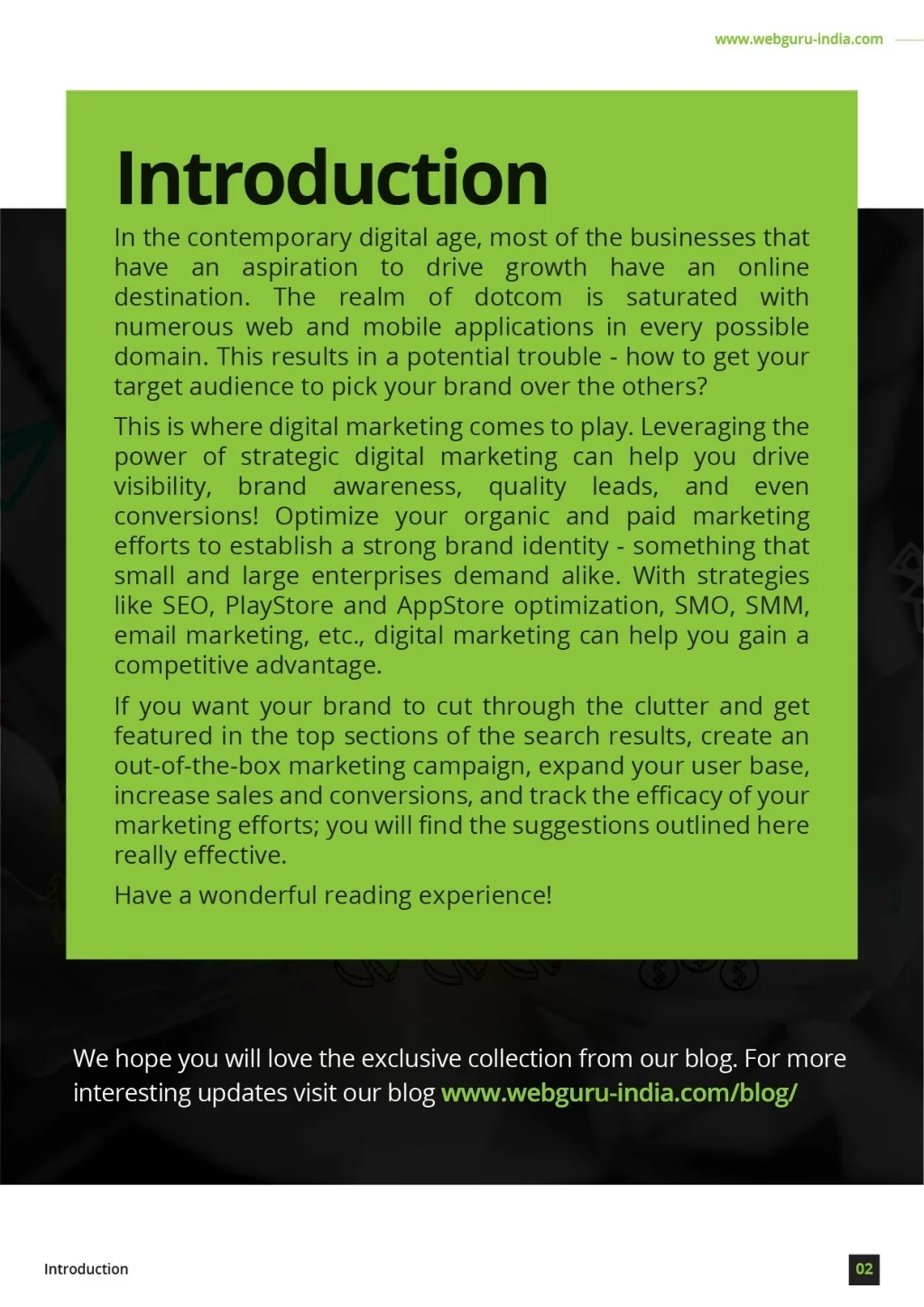 www.webguru-india.com

Introduction

In the contemporary digital age, most of the businesses that have an aspiration to drive growth have an online destination. The realm of dotcom is saturated with numerous web and mobile applications in every possible domain. This results in a potential trouble - how to get your target audience to pick your brand over the others?

This is where digital marketing comes to play. Leveraging the power of strategic digital marketing can help you drive visibility, brand awareness, quality leads, and even conversions! Optimize your organic and paid marketing efforts to establish a strong brand identity - something that small and large enterprises demand alike. With strategies like SEO, PlayStore and AppStore optimization, SMO, SMM, email marketing, etc., digital marketing can help you gain a competitive advantage.

If you want your brand to cut through the clutter and get featured in the top sections of the search results, create an out-of-the-box marketing campaign, expand your user base, increase sales and conversions, and track the efficacy of your marketing efforts; you will find the suggestions outlined here really effective.

Have a wonderful reading experience!

We hope you will love the exclusive collection from our blog. For more interesting updates visit our blog www.webguru-india.com/blog/

Introduction

02